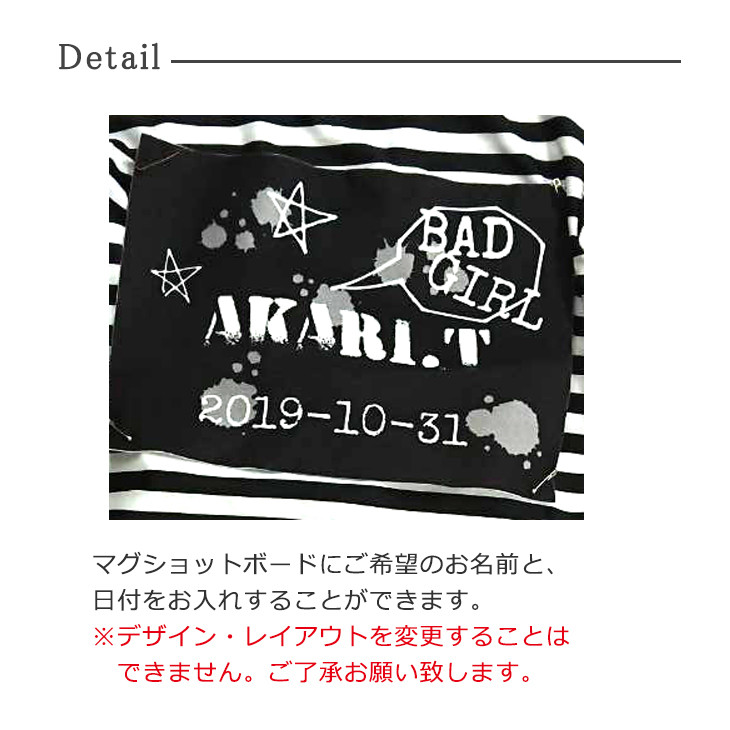 Detail

BAD GIRL

AKARI.T

2019-10-31

マグショットボードにご希望のお名前と、日付をお入れすることができます。
※デザイン・レイアウトを変更することはできません。ご了承お願い致します。